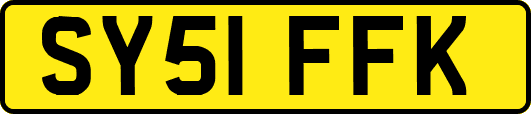 SY51 FFK